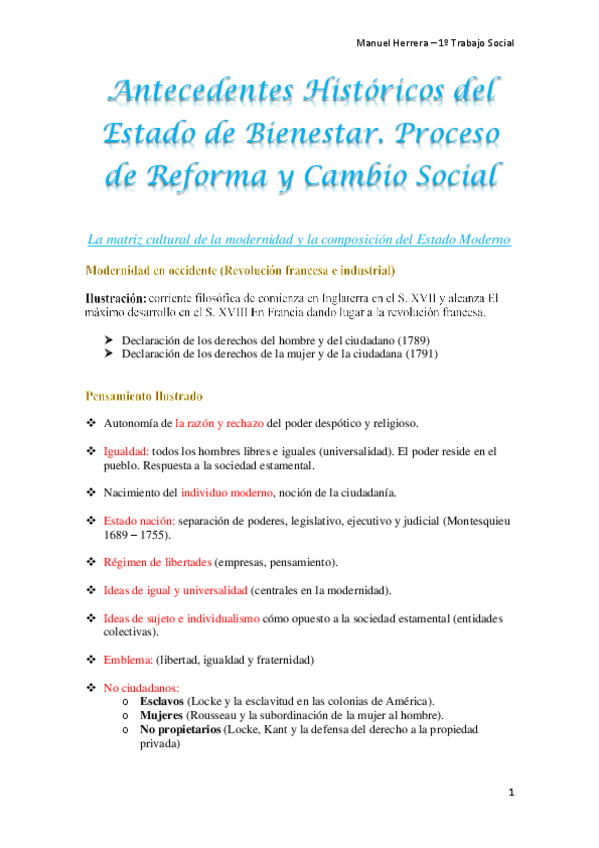 Manuel Herrera – 1º Trabajo Social

Antecedentes Históricos del Estado de Bienestar. Proceso de Reforma y Cambio Social

La matriz cultural de la modernidad y la composición del Estado Moderno

Modernidad en occidente (Revolución francesa e industrial)

Ilustración: corriente filosófica de comienza en Inglaterra en el S. XVII y alcanza El máximo desarrollo en el S. XVIII En Francia dando lugar a la revolución francesa.

➤ Declaración de los derechos del hombre y del ciudadano (1789)
➤ Declaración de los derechos de la mujer y de la ciudadana (1791)

Pensamiento Ilustrado

❖ Autonomía de la razón y rechazo del poder despótico y religioso.

❖ Igualdad: todos los hombres libres e iguales (universalidad). El poder reside en el pueblo. Respuesta a la sociedad estamental.

❖ Nacimiento del individuo moderno, noción de la ciudadanía.

❖ Estado nación: separación de poderes, legislativo, ejecutivo y judicial (Montesquieu 1689 – 1755).

❖ Régimen de libertades (empresas, pensamiento).

❖ Ideas de igual y universalidad (centrales en la modernidad).

❖ Ideas de sujeto e individualismo cómo opuesto a la sociedad estamental (entidades colectivas).

❖ Emblema: (libertad, igualdad y fraternidad)

❖ No ciudadanos:
o Esclavos (Locke y la esclavitud en las colonias de América).
o Mujeres (Rousseau y la subordinación de la mujer al hombre).
o No propietarios (Locke, Kant y la defensa del derecho a la propiedad privada)

1